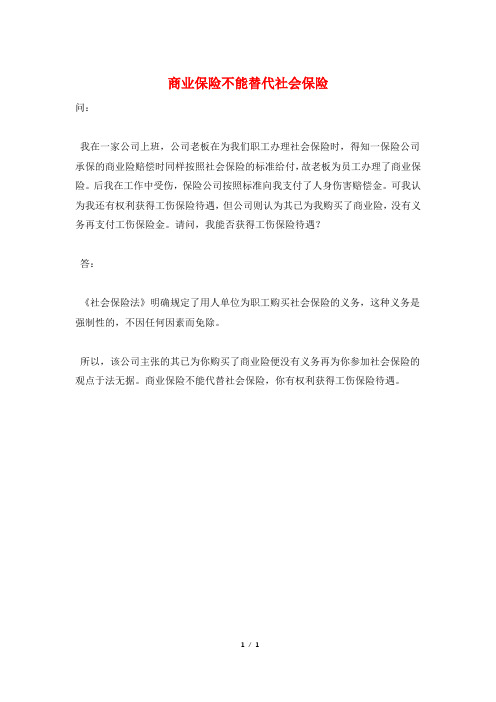 商业保险不能替代社会保险

问：

我在一家公司上班，公司老板在为我们职工办理社会保险时，得知一保险公司承保的商业险赔偿时同样按照社会保险的标准给付，故老板为员工办理了商业保险。后我在工作中受伤，保险公司按照标准向我支付了人身伤害赔偿金。可我认为我还有权利获得工伤保险待遇，但公司则认为其已为我购买了商业险，没有义务再支付工伤保险金。请问，我能否获得工伤保险待遇？

答：

《社会保险法》明确规定了用人单位为职工购买社会保险的义务，这种义务是强制性的，不因任何因素而免除。

所以，该公司主张的其已为你购买了商业险便没有义务再为你参加社会保险的观点于法无据。商业保险不能代替社会保险，你有权利获得工伤保险待遇。

1 / 1